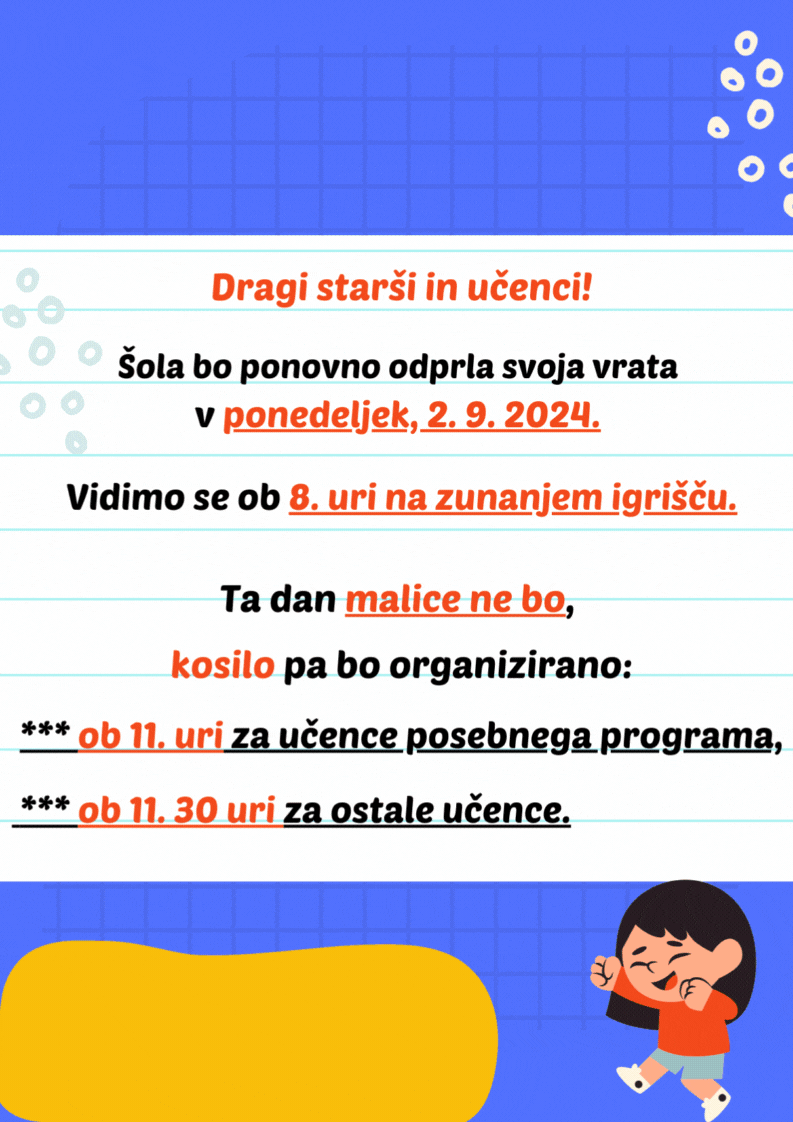 Dragi starši in učenci!

Šola bo ponovno odprla svoja vrata v ponedeljek, 2. 9. 2024.

Vidimo se ob 8. uri na zunanjem igrišču.

Ta dan malice ne bo,
kosilo pa bo organizirano:
*** ob 11. uri za učence posebnega programa,
*** ob 11. 30 uri za ostale učence.